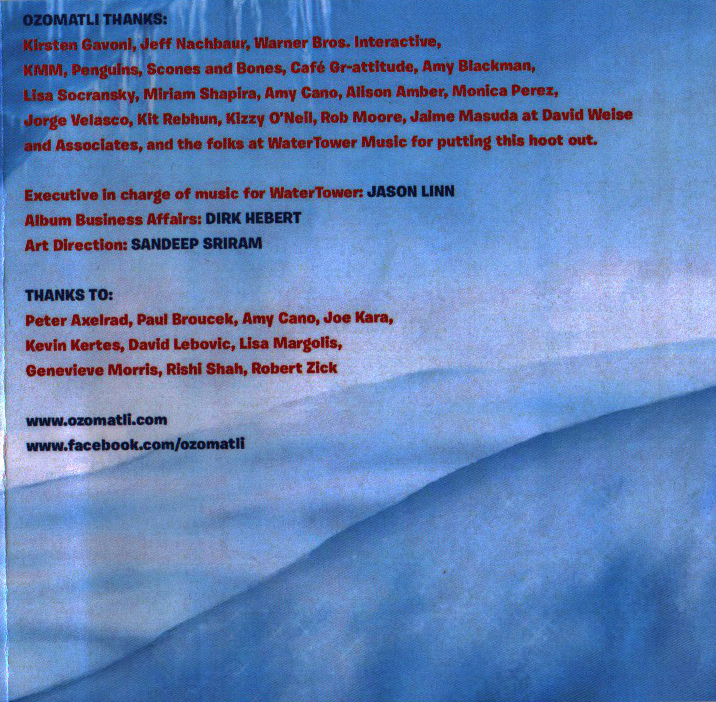 OZOMATLI THANKS:

Kirsten Gavoni, Jeff Nachbaur, Warner Bros. Interactive, KMM, Penguins, Scones and Bones, Café Gr-attitude, Amy Blackman, Lisa Socransky, Miriam Shapira, Amy Cano, Alison Amber, Monica Perez, Jorge Velasco, Kit Rebhun, Kizzy O'Neil, Rob Moore, Jaime Masuda at David Weise and Associates, and the folks at WaterTower Music for putting this hoot out.

Executive in charge of music for WaterTower: JASON LINN
Album Business Affairs: DIRK HEBERT
Art Direction: SANDEEP SRIRAM

THANKS TO:

Peter Axelrad, Paul Broucek, Amy Cano, Joe Kara, Kevin Kertes, David Lebovic, Lisa Margolis, Genevieve Morris, Rishi Shah, Robert Zick

www.ozomatli.com
www.facebook.com/ozomatli